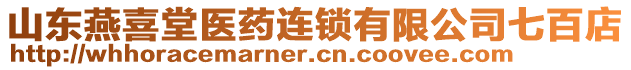 山东燕喜堂医药连锁有限公司七百店
http://whhoracemarner.cn.coovee.com